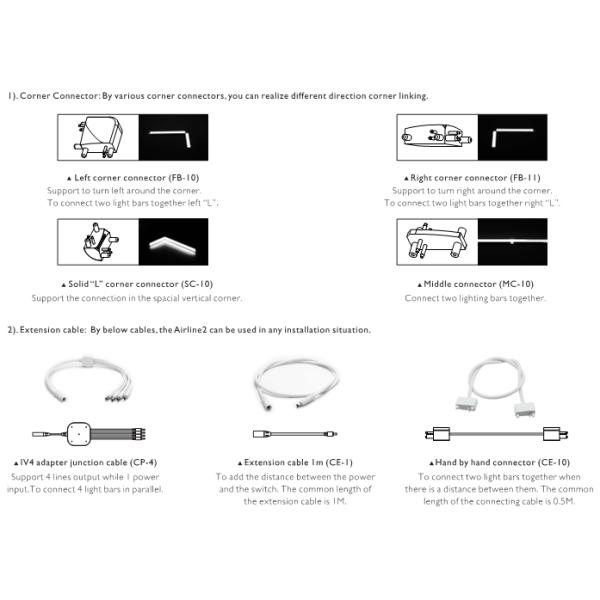 1). Corner Connector: By various corner connectors, you can realize different direction corner linking.

▲ Left corner connector (FB-10)
Support to turn left around the corner.
To connect two light bars together left "L".

▲ Right corner connector (FB-11)
Support to turn right around the corner.
To connect two light bars together right "L".

▲ Solid "L" corner connector (SC-10)
Support the connection in the spacial vertical corner.

▲ Middle connector (MC-10)
Connect two lighting bars together.

2). Extension cable: By below cables, the Airline2 can be used in any installation situation.

▲ 1V4 adapter junction cable (CP-4)
Support 4 lines output while 1 power input. To connect 4 light bars in parallel.

▲ Extension cable 1m (CE-1)
To add the distance between the power and the switch. The common length of the extension cable is 1M.

▲ Hand by hand connector (CE-10)
To connect two light bars together when there is a distance between them. The common length of the connecting cable is 0.5M.